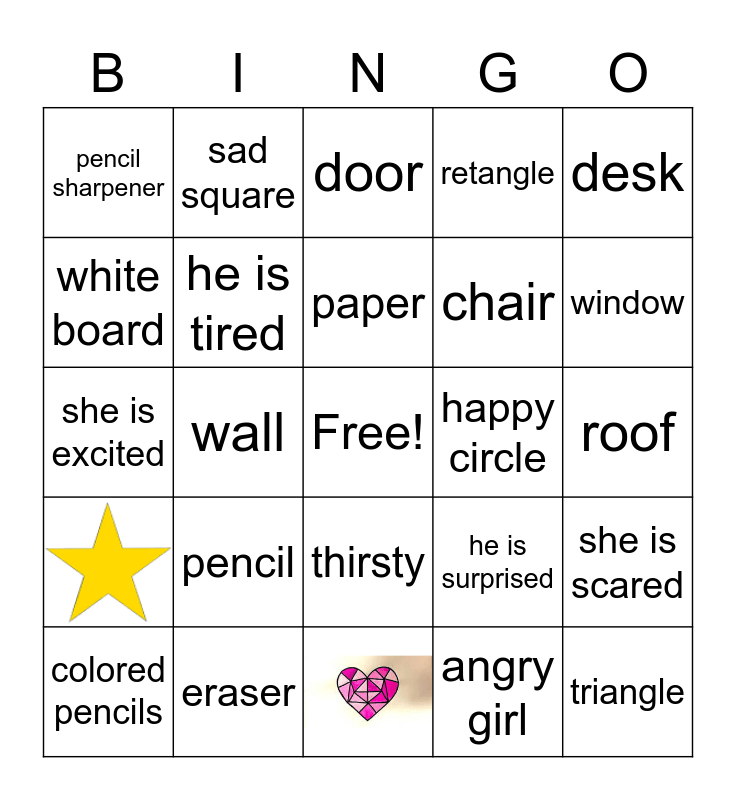 | B | I | N | G | O |
|---|---|---|---|---|
| pencil sharpener | sad square | door | retangle | desk |
| white board | he is tired | paper | chair | window |
| she is excited | wall | Free! | happy circle | roof |
|  | pencil | thirsty | he is surprised | she is scared |
| colored pencils | eraser |  | angry girl | triangle |